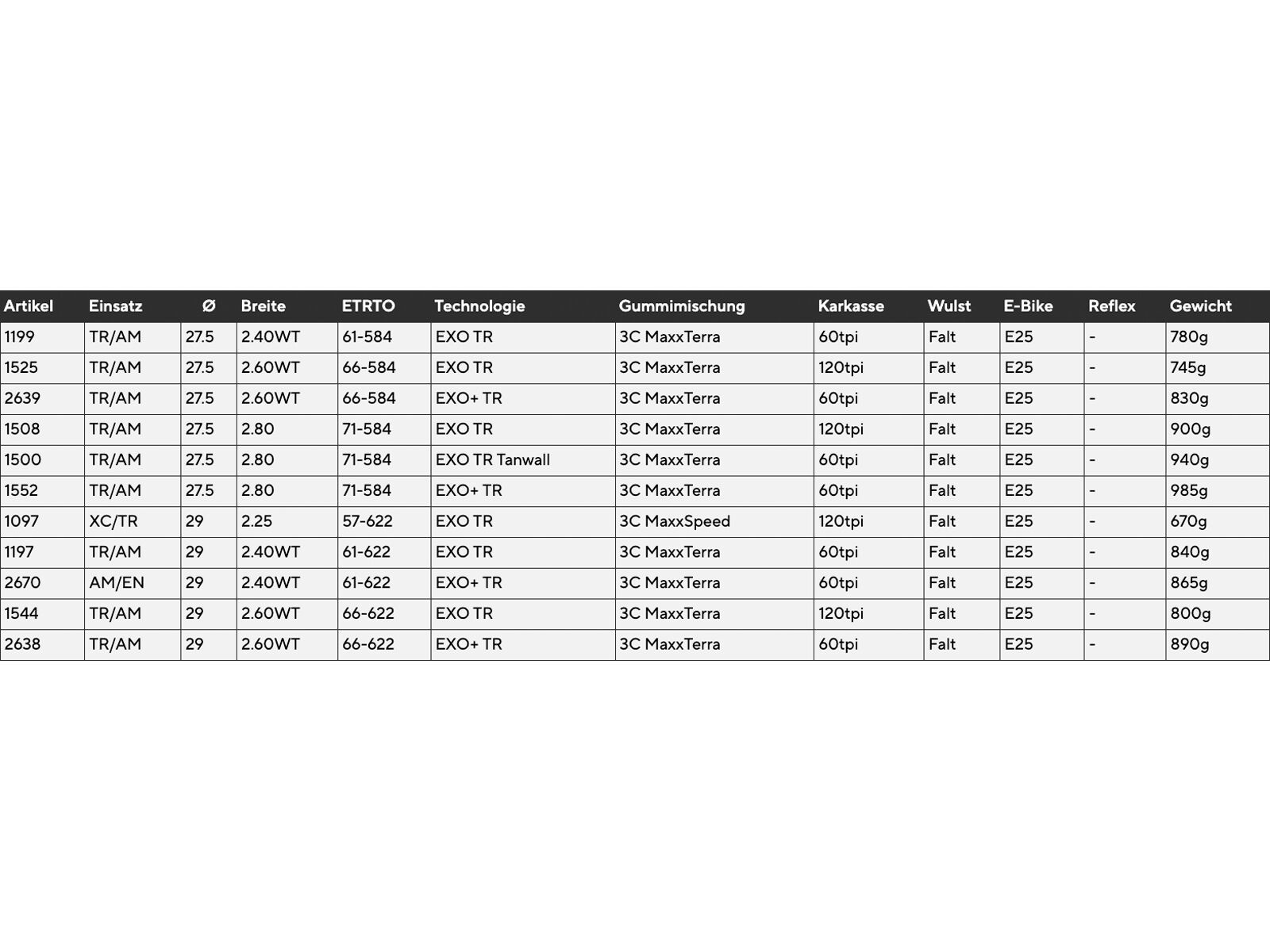 | Artikel | Einsatz | Ø | Breite | ETRTO | Technologie | Gummimischung | Karkasse | Wulst | E-Bike | Reflex | Gewicht |
|---|---|---|---|---|---|---|---|---|---|---|---|
| 1199 | TR/AM | 27.5 | 2.40WT | 61-584 | EXO TR | 3C MaxxTerra | 60tpi | Falt | E25 | - | 780g |
| 1525 | TR/AM | 27.5 | 2.60WT | 66-584 | EXO TR | 3C MaxxTerra | 120tpi | Falt | E25 | - | 745g |
| 2639 | TR/AM | 27.5 | 2.60WT | 66-584 | EXO+ TR | 3C MaxxTerra | 60tpi | Falt | E25 | - | 830g |
| 1508 | TR/AM | 27.5 | 2.80 | 71-584 | EXO TR | 3C MaxxTerra | 120tpi | Falt | E25 | - | 900g |
| 1500 | TR/AM | 27.5 | 2.80 | 71-584 | EXO TR Tanwall | 3C MaxxTerra | 60tpi | Falt | E25 | - | 940g |
| 1552 | TR/AM | 27.5 | 2.80 | 71-584 | EXO+ TR | 3C MaxxTerra | 60tpi | Falt | E25 | - | 985g |
| 1097 | XC/TR | 29 | 2.25 | 57-622 | EXO TR | 3C MaxxSpeed | 120tpi | Falt | E25 | - | 670g |
| 1197 | TR/AM | 29 | 2.40WT | 61-622 | EXO TR | 3C MaxxTerra | 60tpi | Falt | E25 | - | 840g |
| 2670 | AM/EN | 29 | 2.40WT | 61-622 | EXO+ TR | 3C MaxxTerra | 60tpi | Falt | E25 | - | 865g |
| 1544 | TR/AM | 29 | 2.60WT | 66-622 | EXO TR | 3C MaxxTerra | 120tpi | Falt | E25 | - | 800g |
| 2638 | TR/AM | 29 | 2.60WT | 66-622 | EXO+ TR | 3C MaxxTerra | 60tpi | Falt | E25 | - | 890g |